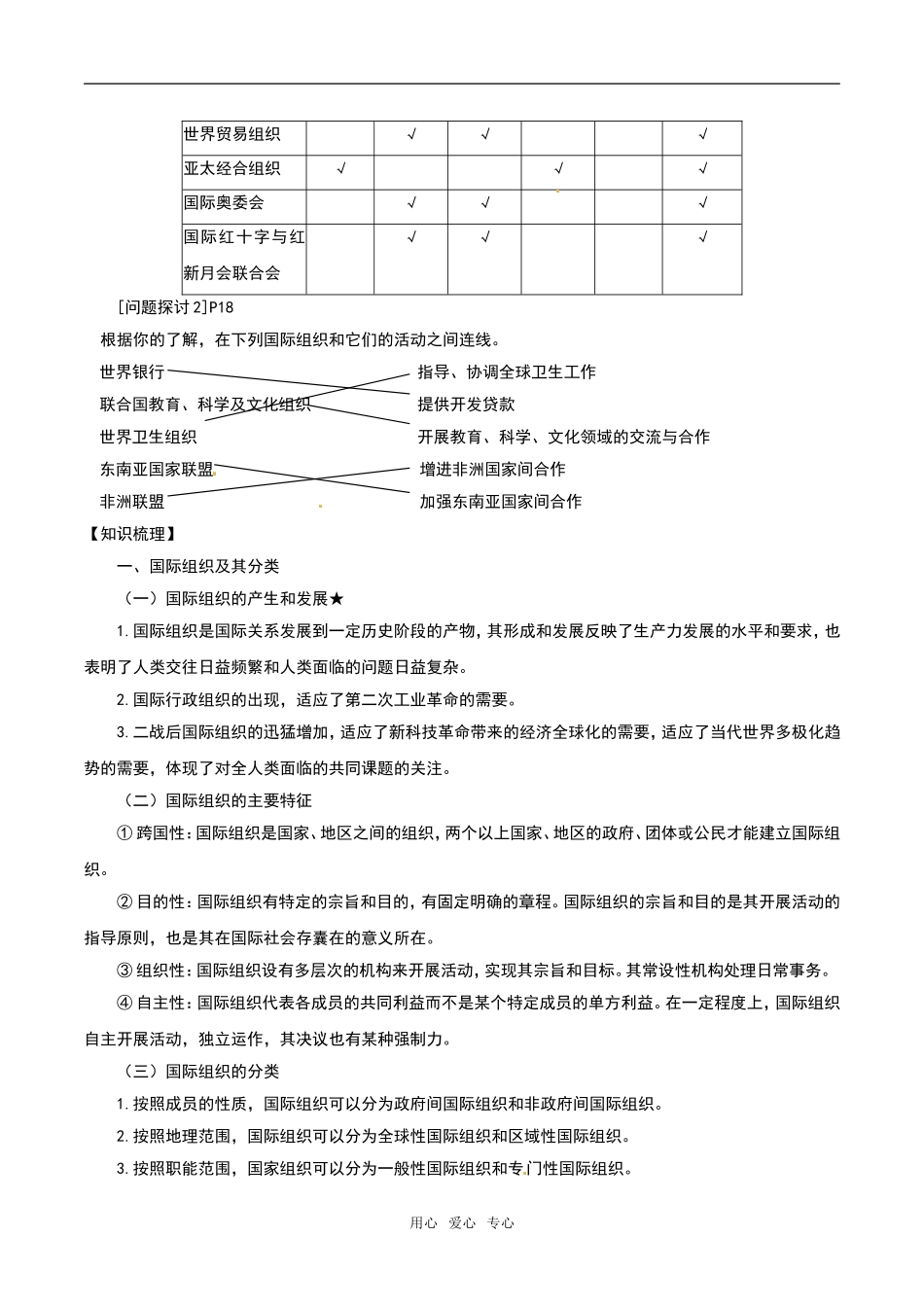 | 世界贸易组织 |  | √ | √ |  |  | √ |
|---|---|---|---|---|---|---|
| 亚太经合组织 | √ |  |  | √ |  | √ |
| 国际奥委会 |  | √ | √ |  |  | √ |
| 国际红十字与红新月会联合会 |  | √ | √ |  |  | √ |

[问题探讨2]P18

根据你的了解，在下列国际组织和它们的活动之间连线。

世界银行
联合国教育、科学及文化组织
世界卫生组织
东南亚国家联盟
非洲联盟

指导、协调全球卫生工作
提供开发贷款
开展教育、科学、文化领域的交流与合作
增进非洲国家间合作
加强东南亚国家间合作

【知识梳理】

一、国际组织及其分类

（一）国际组织的产生和发展★

1.国际组织是国际关系发展到一定历史阶段的产物，其形成和发展反映了生产力发展的水平和要求，也表明了人类交往日益频繁和人类面临的问题日益复杂。

2.国际行政组织的出现，适应了第二次工业革命的需要。

3.二战后国际组织的迅猛增加，适应了新科技革命带来的经济全球化的需要，适应了当代世界多极化趋势的需要，体现了对全人类面临的共同课题的关注。

（二）国际组织的主要特征

①跨国性：国际组织是国家、地区之间的组织，两个以上国家、地区的政府、团体或公民才能建立国际组织。

②目的性：国际组织有特定的宗旨和目的，有固定明确的章程。国际组织的宗旨和目的是其开展活动的指导原则，也是其在国际社会存囊在的意义所在。

③组织性：国际组织设有多层次的机构来开展活动，实现其宗旨和目标。其常设性机构处理日常事务。

④自主性：国际组织代表各成员的共同利益而不是某个特定成员的单方利益。在一定程度上，国际组织自主开展活动，独立运作，其决议也有某种强制力。

（三）国际组织的分类

1.按照成员的性质，国际组织可以分为政府间国际组织和非政府间国际组织。

2.按照地理范围，国际组织可以分为全球性国际组织和区域性国际组织。

3.按照职能范围，国家组织可以分为一般性国际组织和专门性国际组织。

用心 爱心 专心